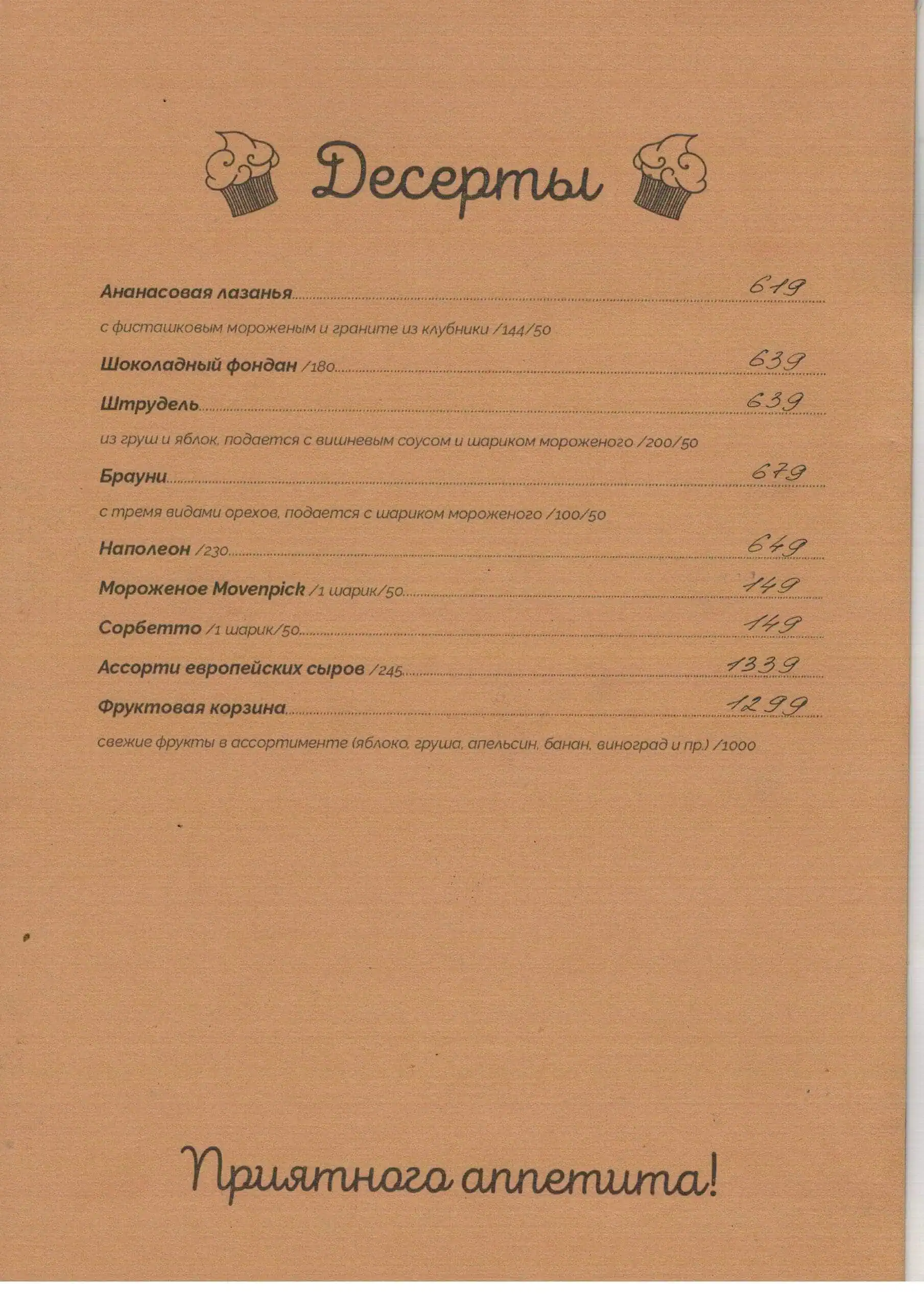 Десерты

Ананасовая лазанья 619

с фисташковым мороженым и граните из клубники /144/50

Шоколадный фондан /180 639

Штрудель 639

из груш и яблок, подается с вишневым соусом и шариком мороженого /200/50

Брауни 679

с тремя видами орехов, подается с шариком мороженого /100/50

Наполеон /230 649

Мороженое Movenpick /1 шарик/50 149

Сорбетто /1 шарик/50 149

Ассорти европейских сыров /245 1339

Фруктовая корзина 1299

свежие фрукты в ассортименте (яблоко, груша, апельсин, банан, виноград и пр.) /1000

Приятного аппетита!